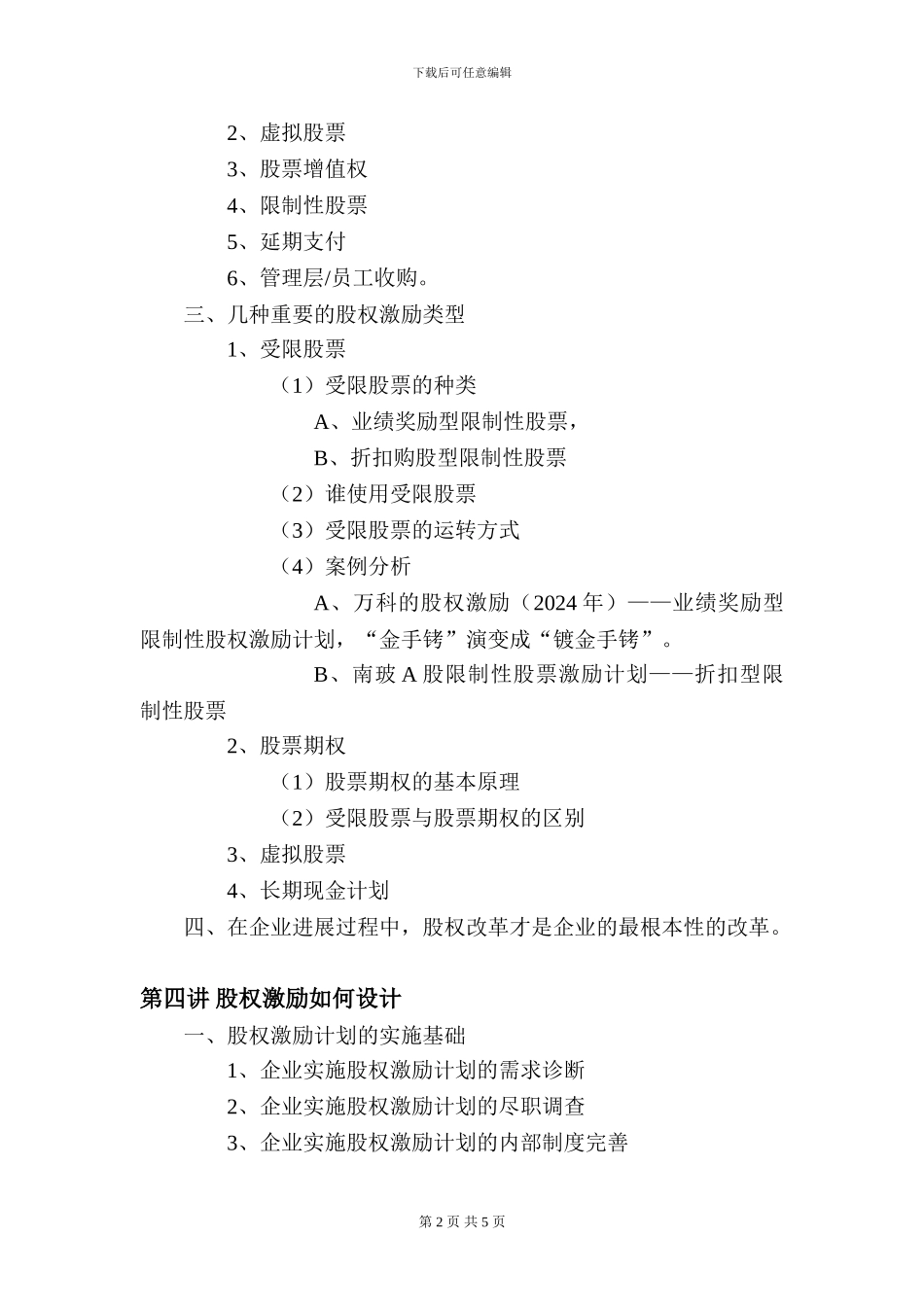 下载后可任意编辑

2、虚拟股票

3、股票增值权

4、限制性股票

5、延期支付

6、管理层/员工收购。

三、几种重要的股权激励类型

1、受限股票

（1）受限股票的种类

A、业绩奖励型限制性股票，

B、折扣购股型限制性股票

（2）谁使用受限股票

（3）受限股票的运转方式

（4）案例分析

A、万科的股权激励（2024 年）——业绩奖励型限制性股权激励计划，“金手铐”演变成“镀金手铐”。

B、南玻 A 股限制性股票激励计划——折扣型限制性股票

2、股票期权

（1）股票期权的基本原理

（2）受限股票与股票期权的区别

3、虚拟股票

4、长期现金计划

四、在企业进展过程中，股权改革才是企业的最根本性的改革。

第四讲 股权激励如何设计

一、股权激励计划的实施基础

1、企业实施股权激励计划的需求诊断

2、企业实施股权激励计划的尽职调查

3、企业实施股权激励计划的内部制度完善

第 2 页 共 5 页